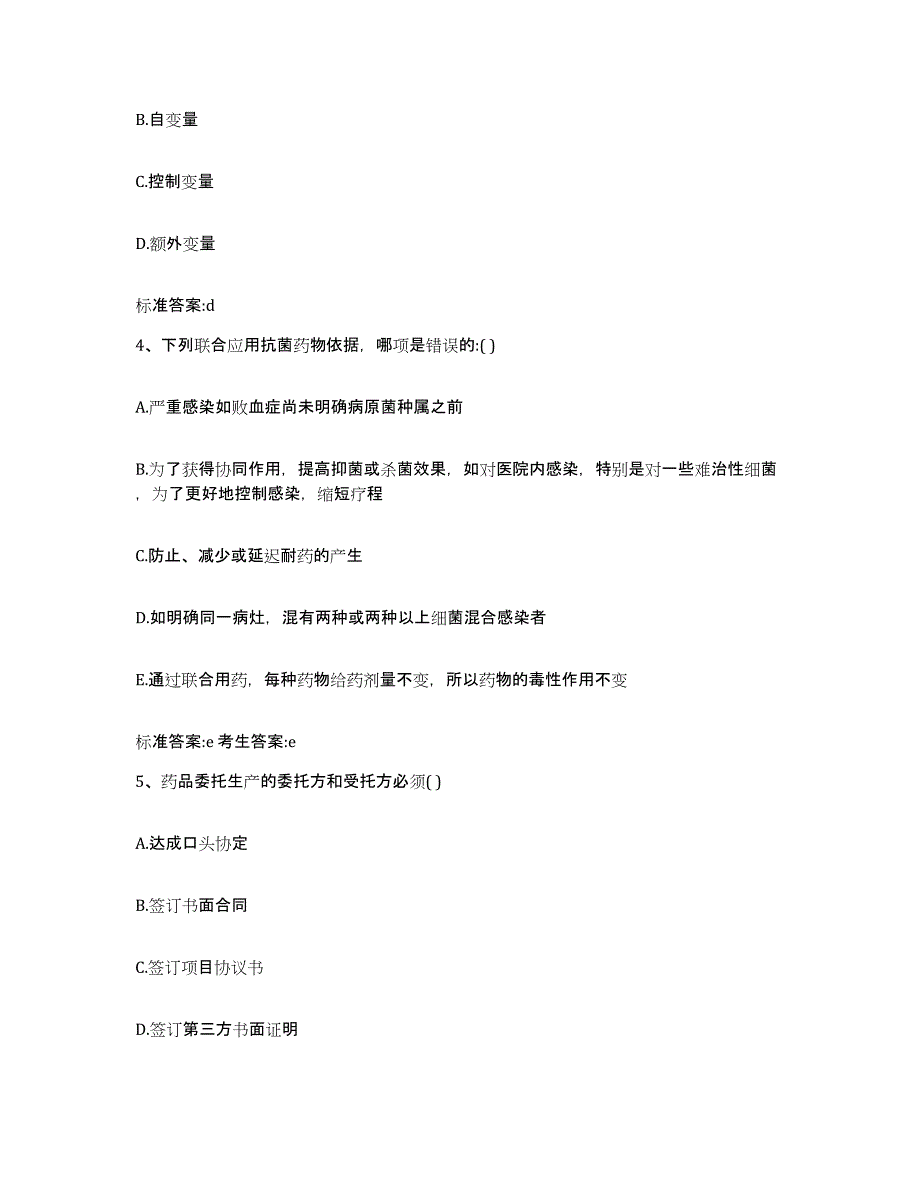 B.自变量

C.控制变量

D.额外变量

标准答案:d

4、下列联合应用抗菌药物依据，哪项是错误的:( )

A.严重感染如败血症尚未明确病原菌种属之前

B.为了获得协同作用，提高抑菌或杀菌效果，如对医院内感染，特别是对一些难治性细菌，为了更好地控制感染，缩短疗程

C.防止、减少或延迟耐药的产生

D.如明确同一病灶，混有两种或两种以上细菌混合感染者

E.通过联合用药，每种药物给药剂量不变，所以药物的毒性作用不变

标准答案:e 考生答案:e

5、药品委托生产的委托方和受托方必须( )

A.达成口头协定

B.签订书面合同

C.签订项目协议书

D.签订第三方书面证明